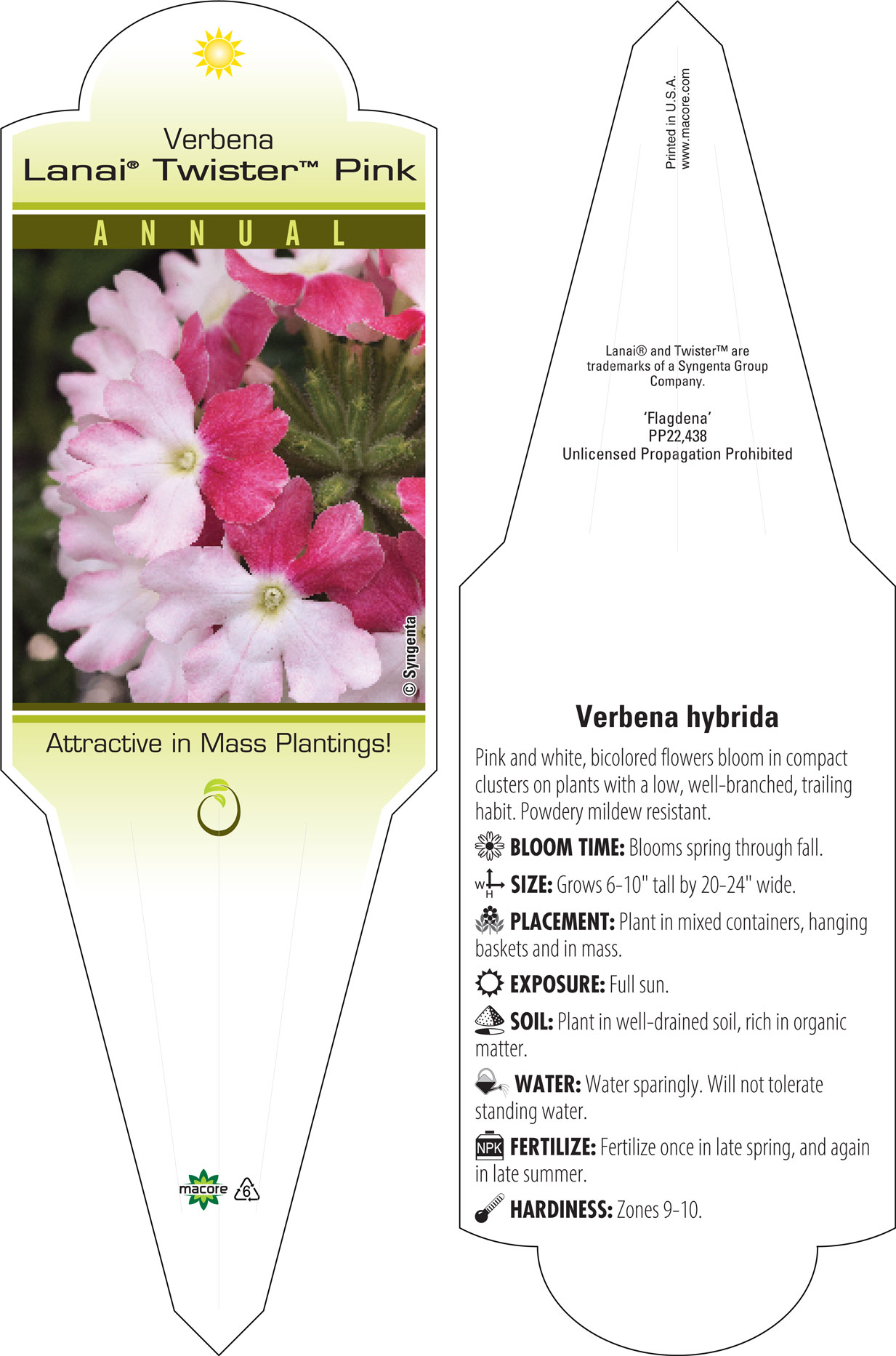 Verbena
Lanai® Twister™ Pink

ANNUAL

© Syngenta

Attractive in Mass Plantings!

macore 6

Printed in U.S.A.
www.macore.com

Lanai® and Twister™ are trademarks of a Syngenta Group Company.

'Flagdena'
PP22,438
Unlicensed Propagation Prohibited

Verbena hybrida

Pink and white, bicolored flowers bloom in compact clusters on plants with a low, well-branched, trailing habit. Powdery mildew resistant.

BLOOM TIME: Blooms spring through fall.

W H SIZE: Grows 6-10" tall by 20-24" wide.

PLACEMENT: Plant in mixed containers, hanging baskets and in mass.

EXPOSURE: Full sun.

SOIL: Plant in well-drained soil, rich in organic matter.

WATER: Water sparingly. Will not tolerate standing water.

NPK FERTILIZE: Fertilize once in late spring, and again in late summer.

HARDINESS: Zones 9-10.